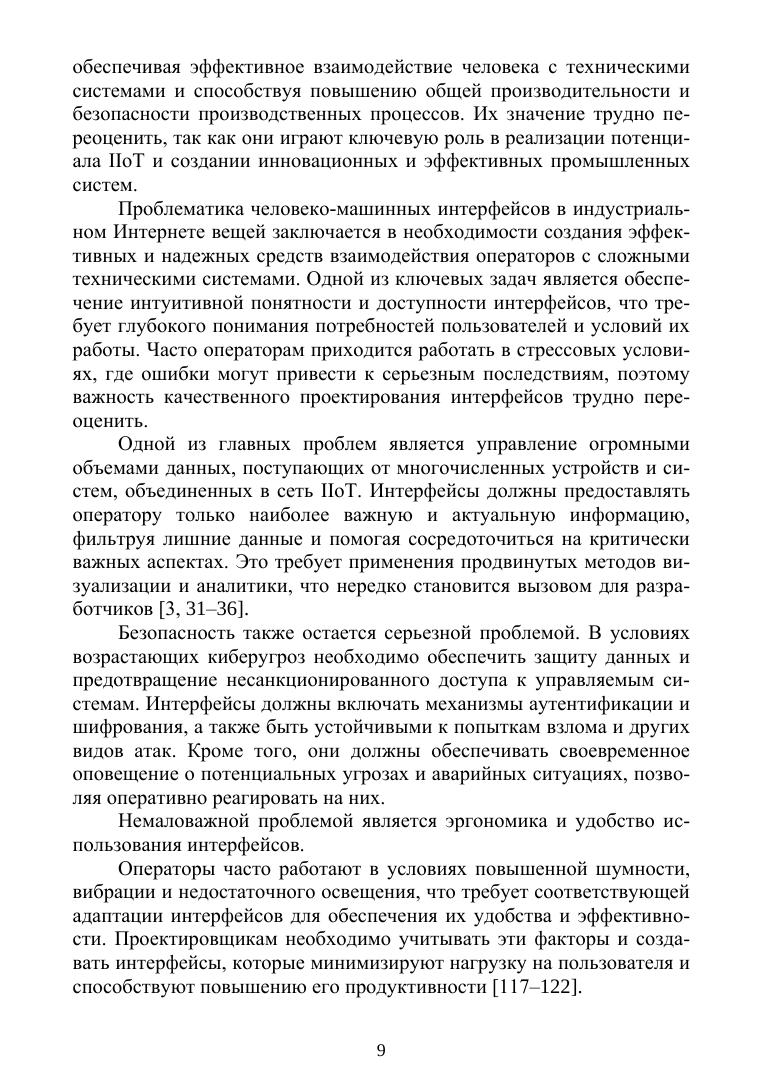 обеспечивая эффективное взаимодействие человека с техническими системами и способствуя повышению общей производительности и безопасности производственных процессов. Их значение трудно переоценить, так как они играют ключевую роль в реализации потенциала IIoT и создании инновационных и эффективных промышленных систем.

Проблематика человеко-машинных интерфейсов в индустриальном Интернете вещей заключается в необходимости создания эффективных и надежных средств взаимодействия операторов с сложными техническими системами. Одной из ключевых задач является обеспечение интуитивной понятности и доступности интерфейсов, что требует глубокого понимания потребностей пользователей и условий их работы. Часто операторам приходится работать в стрессовых условиях, где ошибки могут привести к серьезным последствиям, поэтому важность качественного проектирования интерфейсов трудно переоценить.

Одной из главных проблем является управление огромными объемами данных, поступающих от многочисленных устройств и систем, объединенных в сеть IIoT. Интерфейсы должны предоставлять оператору только наиболее важную и актуальную информацию, фильтруя лишние данные и помогая сосредоточиться на критически важных аспектах. Это требует применения продвинутых методов визуализации и аналитики, что нередко становится вызовом для разработчиков [3, 31–36].

Безопасность также остается серьезной проблемой. В условиях возрастающих киберугроз необходимо обеспечить защиту данных и предотвращение несанкционированного доступа к управляемым системам. Интерфейсы должны включать механизмы аутентификации и шифрования, а также быть устойчивыми к попыткам взлома и других видов атак. Кроме того, они должны обеспечивать своевременное оповещение о потенциальных угрозах и аварийных ситуациях, позволяя оперативно реагировать на них.

Немаловажной проблемой является эргономика и удобство использования интерфейсов.

Операторы часто работают в условиях повышенной шумности, вибрации и недостаточного освещения, что требует соответствующей адаптации интерфейсов для обеспечения их удобства и эффективности. Проектировщикам необходимо учитывать эти факторы и создавать интерфейсы, которые минимизируют нагрузку на пользователя и способствуют повышению его продуктивности [117–122].

9